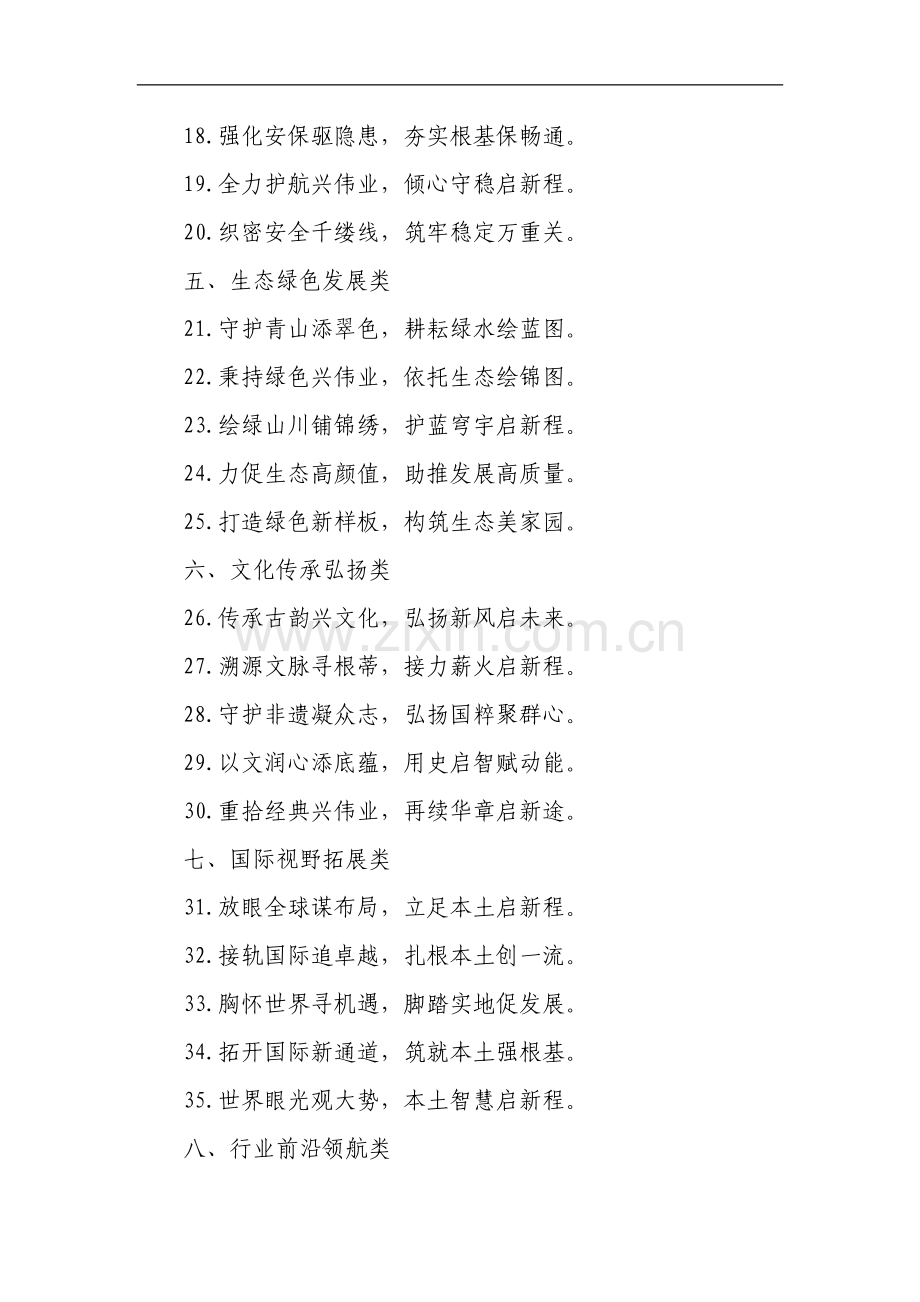 18.强化安保驱隐患，夯实根基保畅通。

19.全力护航兴伟业，倾心守稳启新程。

20.织密安全千缕线，筑牢稳定万重关。

五、生态绿色发展类

21.守护青山添翠色，耕耘绿水绘蓝图。

22.秉持绿色兴伟业，依托生态绘锦图。

23.绘绿山川铺锦绣，护蓝穹宇启新程。

24.力促生态高颜值，助推发展高质量。

25.打造绿色新样板，构筑生态美家园。

六、文化传承弘扬类

26.传承古韵兴文化，弘扬新风启未来。

27.溯源文脉寻根蒂，接力薪火启新程。

28.守护非遗凝众志，弘扬国粹聚群心。

29.以文润心添底蕴，用史启智赋动能。

30.重拾经典兴伟业，再续华章启新途。

七、国际视野拓展类

31.放眼全球谋布局，立足本土启新程。

32.接轨国际追卓越，扎根本土创一流。

33.胸怀世界寻机遇，脚踏实地促发展。

34.拓开国际新通道，筑就本土强根基。

35.世界眼光观大势，本土智慧启新程。

八、行业前沿领航类

www.zixin.com.cn